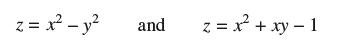 $z = x^2 - y^2$ and $z = x^2 + xy - 1$